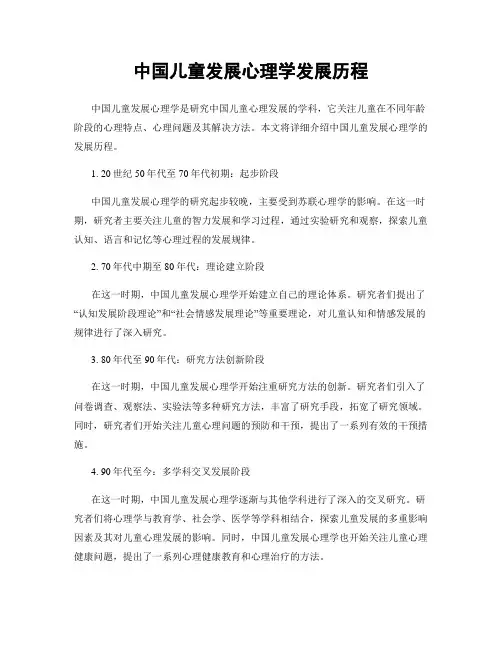 中国儿童发展心理学发展历程

中国儿童发展心理学是研究中国儿童心理发展的学科，它关注儿童在不同年龄阶段的心理特点、心理问题及其解决方法。本文将详细介绍中国儿童发展心理学的发展历程。

1. 20 世纪 50 年代至 70 年代初期：起步阶段

中国儿童发展心理学的研究起步较晚，主要受到苏联心理学的影响。在这一时期，研究者主要关注儿童的智力发展和学习过程，通过实验研究和观察，探索儿童认知、语言和记忆等心理过程的发展规律。

2. 70 年代中期至 80 年代：理论建立阶段

在这一时期，中国儿童发展心理学开始建立自己的理论体系。研究者们提出了“认知发展阶段理论”和“社会情感发展理论”等重要理论，对儿童认知和情感发展的规律进行了深入研究。

3. 80 年代至 90 年代：研究方法创新阶段

在这一时期，中国儿童发展心理学开始注重研究方法的创新。研究者们引入了问卷调查、观察法、实验法等多种研究方法，丰富了研究手段，拓宽了研究领域。同时，研究者们开始关注儿童心理问题的预防和干预，提出了一系列有效的干预措施。

4. 90 年代至今：多学科交叉发展阶段

在这一时期，中国儿童发展心理学逐渐与其他学科进行了深入的交叉研究。研究者们将心理学与教育学、社会学、医学等学科相结合，探索儿童发展的多重影响因素及其对儿童心理发展的影响。同时，中国儿童发展心理学也开始关注儿童心理健康问题，提出了一系列心理健康教育和心理治疗的方法。